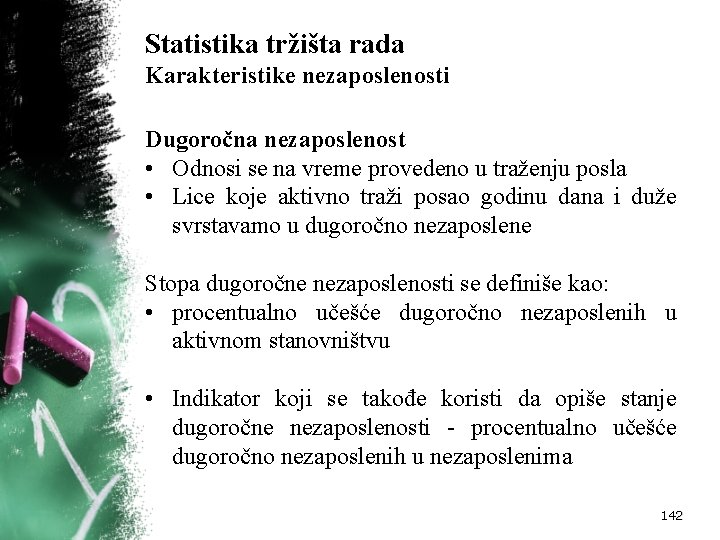 Statistika tržišta rada
Karakteristike nezaposlenosti

Dugoročna nezaposlenost
• Odnosi se na vreme provedeno u traženju posla
• Lice koje aktivno traži posao godinu dana i duže svrstavamo u dugoročno nezaposlene

Stopa dugoročne nezaposlenosti se definiše kao:
• procentualno učešće dugoročno nezaposlenih u aktivnom stanovništvu

• Indikator koji se takođe koristi da opiše stanje dugoročne nezaposlenosti - procentualno učešće dugoročno nezaposlenih u nezaposlenima

142